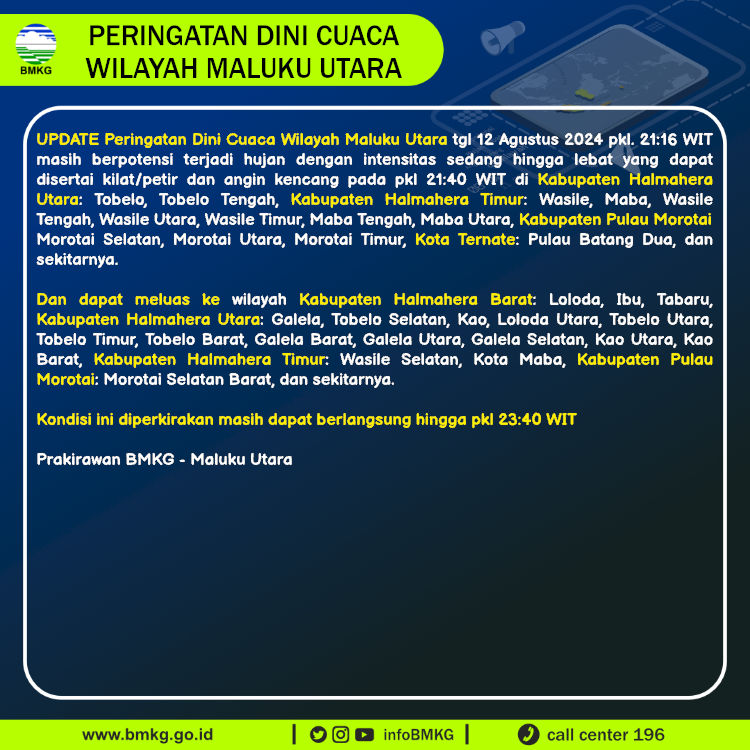 BMKG

PERINGATAN DINI CUACA WILAYAH MALUKU UTARA

UPDATE Peringatan Dini Cuaca Wilayah Maluku Utara tgl 12 Agustus 2024 pkl. 21:16 WIT masih berpotensi terjadi hujan dengan intensitas sedang hingga lebat yang dapat disertai kilat/petir dan angin kencang pada pkl 21:40 WIT di Kabupaten Halmahera Utara: Tobelo, Tobelo Tengah, Kabupaten Halmahera Timur: Wasile, Maba, Wasile Tengah, Wasile Utara, Wasile Timur, Maba Tengah, Maba Utara, Kabupaten Pulau Morotai Morotai Selatan, Morotai Utara, Morotai Timur, Kota Ternate: Pulau Batang Dua, dan sekitarnya.

Dan dapat meluas ke wilayah Kabupaten Halmahera Barat: Loloda, Ibu, Tabaru, Kabupaten Halmahera Utara: Galela, Tobelo Selatan, Kao, Loloda Utara, Tobelo Utara, Tobelo Timur, Tobelo Barat, Galela Barat, Galela Utara, Galela Selatan, Kao Utara, Kao Barat, Kabupaten Halmahera Timur: Wasile Selatan, Kota Maba, Kabupaten Pulau Morotai: Morotai Selatan Barat, dan sekitarnya.

Kondisi ini diperkirakan masih dapat berlangsung hingga pkl 23:40 WIT

Prakirawan BMKG - Maluku Utara

www.bmkg.go.id | infoBMKG | call center 196